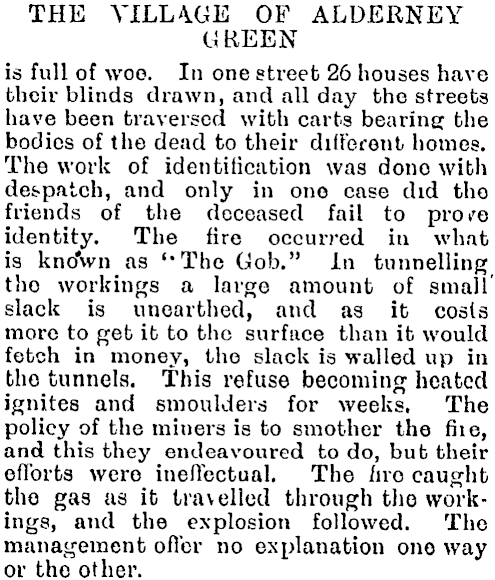 THE VILLAGE OF ALDERNEY GREEN

is full of woe. In one street 26 houses have their blinds drawn, and all day the streets have been traversed with carts bearing the bodies of the dead to their different homes. The work of identification was done with despatch, and only in one case did the friends of the deceased fail to prove identity. The fire occurred in what is known as "The Gob." In tunnelling the workings a large amount of small slack is unearthed, and as it costs more to get it to the surface than it would fetch in money, the slack is walled up in the tunnels. This refuse becoming heated ignites and smoulders for weeks. The policy of the miners is to smother the fire, and this they endeavoured to do, but their efforts were ineffectual. The fire caught the gas as it travelled through the workings, and the explosion followed. The management offer no explanation one way or the other.